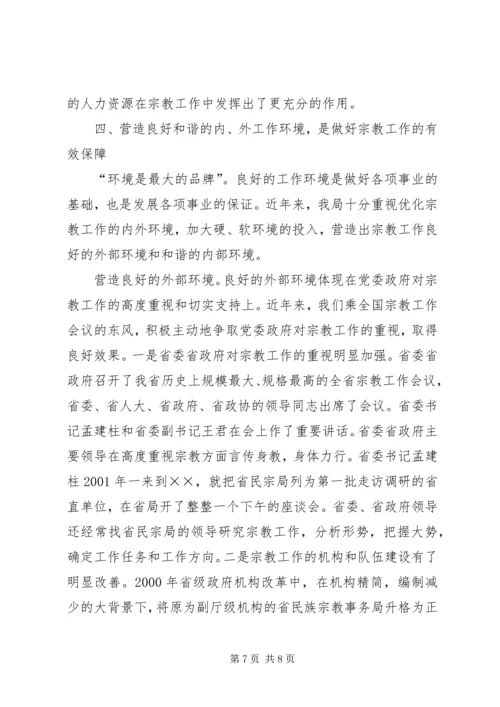 的人力资源在宗教工作中发挥出了更充分的作用。

四、营造良好和谐的内、外工作环境，是做好宗教工作的有效保障

“环境是最大的品牌”。良好的工作环境是做好各项事业的基础，也是发展各项事业的保证。近年来，我局十分重视优化宗教工作的内外环境，加大硬、软环境的投入，营造出宗教工作良好的外部环境和和谐的内部环境。

营造良好的外部环境。良好的外部环境体现在党委政府对宗教工作的高度重视和切实支持上。近年来，我们乘全国宗教工作会议的东风，积极主动地争取党委政府对宗教工作的重视，取得良好效果。一是省委省政府对宗教工作的重视明显加强。省委省政府召开了我省历史上规模最大、规格最高的全省宗教工作会议，省委、省人大、省政府、省政协的领导同志出席了会议。省委书记孟建柱和省委副书记王君在会上作了重要讲话。省委省政府主要领导在高度重视宗教方面言传身教，身体力行。省委书记孟建柱 2001 年一来到××，就把省民宗局列为第一批走访调研的省直单位，在省局开了整整一个下午的座谈会。省委、省政府领导还经常找省民宗局的领导研究宗教工作，分析形势，把握大势，确定工作任务和工作方向。二是宗教工作的机构和队伍建设有了明显改善。2000 年省级政府机构改革中，在机构精简，编制减少的大背景下，将原为副厅级机构的省民族宗教事务局升格为正

第 7 页 共 8 页